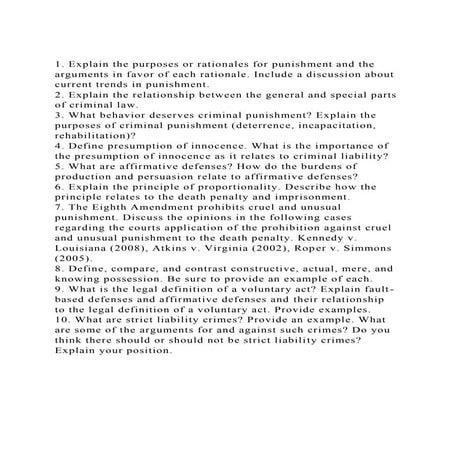 1. Explain the purposes or rationales for punishment and the arguments in favor of each rationale. Include a discussion about current trends in punishment.
2. Explain the relationship between the general and special parts of criminal law.
3. What behavior deserves criminal punishment? Explain the purposes of criminal punishment (deterrence, incapacitation, rehabilitation)?
4. Define presumption of innocence. What is the importance of the presumption of innocence as it relates to criminal liability?
5. What are affirmative defenses? How do the burdens of production and persuasion relate to affirmative defenses?
6. Explain the principle of proportionality. Describe how the principle relates to the death penalty and imprisonment.
7. The Eighth Amendment prohibits cruel and unusual punishment. Discuss the opinions in the following cases regarding the courts application of the prohibition against cruel and unusual punishment to the death penalty. Kennedy v. Louisiana (2008), Atkins v. Virginia (2002), Roper v. Simmons (2005).
8. Define, compare, and contrast constructive, actual, mere, and knowing possession. Be sure to provide an example of each.
9. What is the legal definition of a voluntary act? Explain fault-based defenses and affirmative defenses and their relationship to the legal definition of a voluntary act. Provide examples.
10. What are strict liability crimes? Provide an example. What are some of the arguments for and against such crimes? Do you think there should or should not be strict liability crimes? Explain your position.